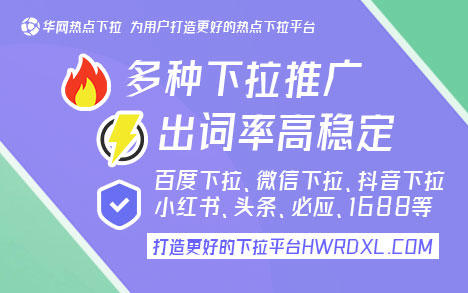 华网热点下拉 为用户打造更好的热点下拉平台

多种下拉推广

出词率高稳定

百度下拉、微信下拉、抖音下拉
小红书、头条、必应、1688等

打造更好的下拉平台HWRDXL.COM